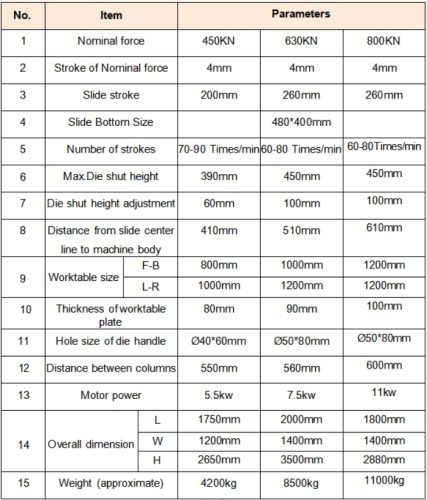 | No. | Item | | Parameters | | |
|---|---|---|---|---|---|
| 1 | Nominal force | | 450KN | 630KN | 800KN |
| 2 | Stroke of Nominal force | | 4mm | 4mm | 4mm |
| 3 | Slide stroke | | 200mm | 260mm | 260mm |
| 4 | Slide Bottom Size | | | 480*400mm | |
| 5 | Number of strokes | | 70-90 Times/min | 60-80 Times/min | 60-80Times/min |
| 6 | Max.Die shut height | | 390mm | 450mm | 450mm |
| 7 | Die shut height adjustment | | 60mm | 100mm | 100mm |
| 8 | Distance from slide center line to machine body | | 410mm | 510mm | 610mm |
| 9 | Worktable size | F-B | 800mm | 1000mm | 1200mm |
| | | L-R | 1000mm | 1200mm | 1200mm |
| 10 | Thickness of worktable plate | | 80mm | 90mm | 100mm |
| 11 | Hole size of die handle | | Ø40*60mm | Ø50*80mm | Ø50*80mm |
| 12 | Distance between columns | | 550mm | 560mm | 600mm |
| 13 | Motor power | | 5.5kw | 7.5kw | 11kw |
| 14 | Overall dimension | L | 1750mm | 2000mm | 1800mm |
| | | W | 1200mm | 1400mm | 1400mm |
| | | H | 2650mm | 3500mm | 2880mm |
| 15 | Weight (approximate) | | 4200kg | 8500kg | 11000kg |